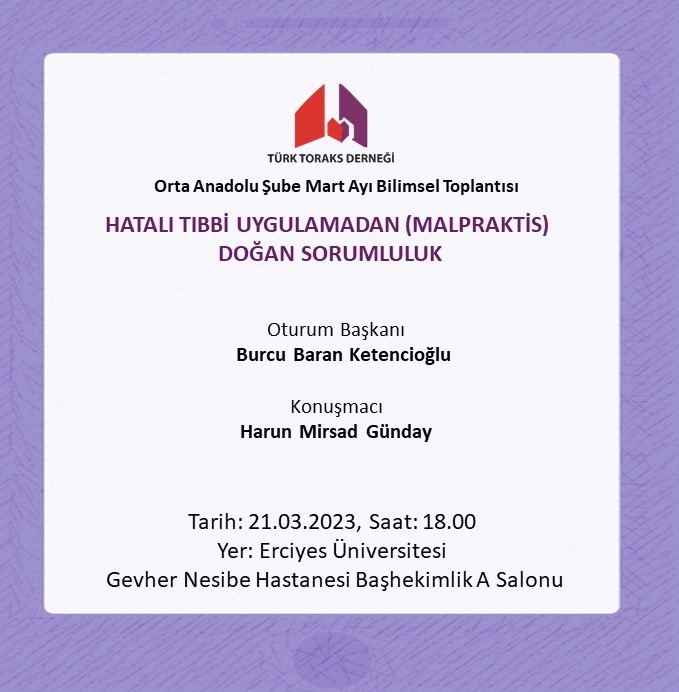 TÜRK TORAKS DERNEĞİ

Orta Anadolu Şube Mart Ayı Bilimsel Toplantısı

HATALI TIBBİ UYGULAMADAN (MALPRAKTİS) DOĞAN SORUMLULUK

Oturum Başkanı
Burcu Baran Ketencioğlu

Konuşmacı
Harun Mirsad Günday

Tarih: 21.03.2023, Saat: 18.00
Yer: Erciyes Üniversitesi
Gevher Nesibe Hastanesi Başhekimlik A Salonu